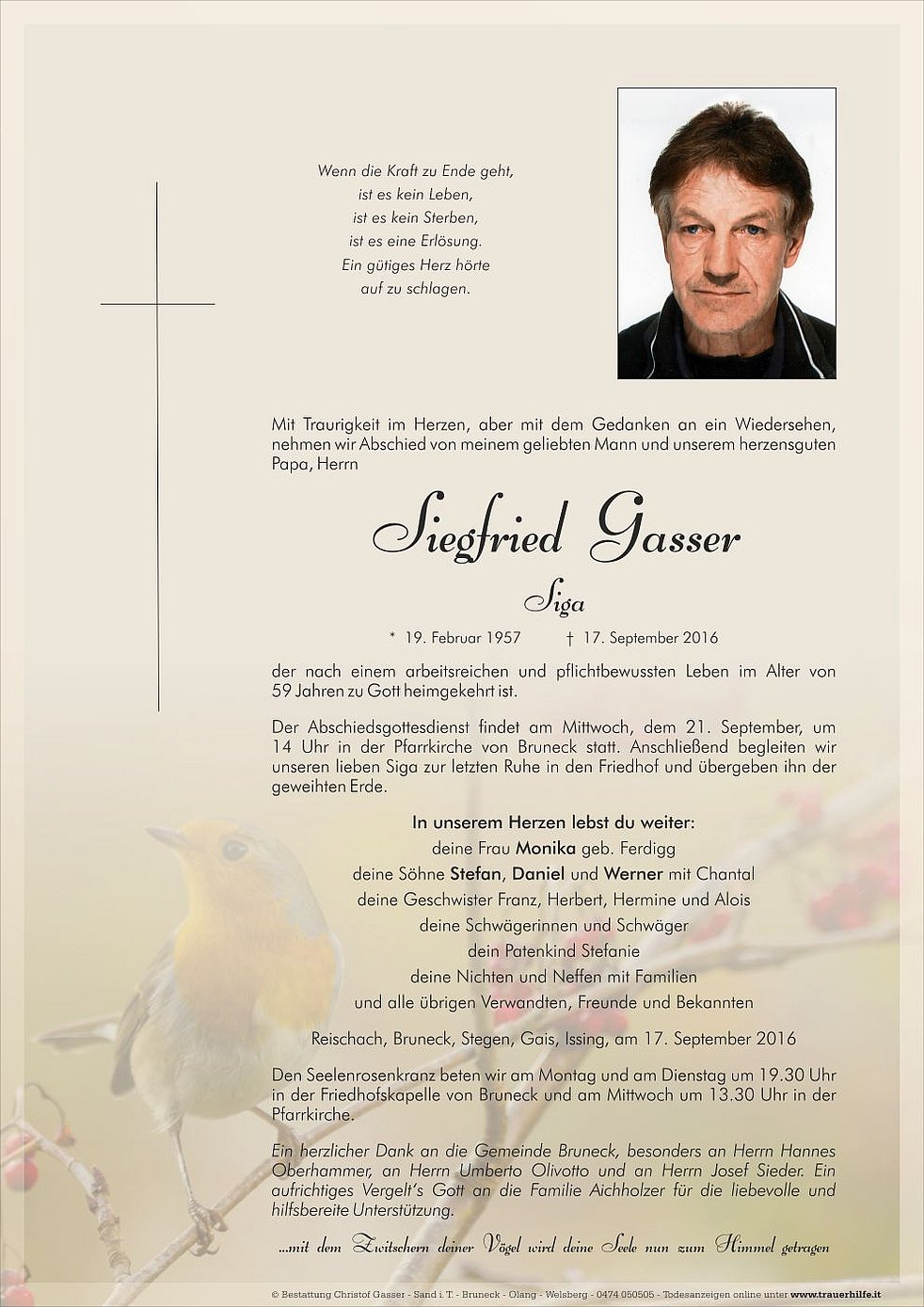 Wenn die Kraft zu Ende geht,
ist es kein Leben,
ist es kein Sterben,
ist es eine Erlösung.
Ein gütiges Herz hörte
auf zu schlagen.

Mit Traurigkeit im Herzen, aber mit dem Gedanken an ein Wiedersehen, nehmen wir Abschied von meinem geliebten Mann und unserem herzensguten Papa, Herrn

Siegfried Gasser

Siga

* 19. Februar 1957 † 17. September 2016

der nach einem arbeitsreichen und pflichtbewussten Leben im Alter von 59 Jahren zu Gott heimgekehrt ist.

Der Abschiedsgottesdienst findet am Mittwoch, dem 21. September, um 14 Uhr in der Pfarrkirche von Bruneck statt. Anschließend begleiten wir unseren lieben Siga zur letzten Ruhe in den Friedhof und übergeben ihn der geweihten Erde.

In unserem Herzen lebst du weiter:
deine Frau Monika geb. Ferdigg
deine Söhne Stefan, Daniel und Werner mit Chantal
deine Geschwister Franz, Herbert, Hermine und Alois
deine Schwägerinnen und Schwäger
dein Patenkind Stefanie
deine Nichten und Neffen mit Familien
und alle übrigen Verwandten, Freunde und Bekannten

Reischach, Bruneck, Stegen, Gais, Issing, am 17. September 2016

Den Seelenrosenkranz beten wir am Montag und am Dienstag um 19.30 Uhr in der Friedhofskapelle von Bruneck und am Mittwoch um 13.30 Uhr in der Pfarrkirche.

Ein herzlicher Dank an die Gemeinde Bruneck, besonders an Herrn Hannes Oberhammer, an Herrn Umberto Olivotto und an Herrn Josef Sieder. Ein aufrichtiges Vergelt's Gott an die Familie Aichholzer für die liebevolle und hilfsbereite Unterstützung.

...mit dem Zwitschern deiner Vögel wird deine Seele nun zum Himmel getragen

© Bestattung Christof Gasser - Sand i. T. - Bruneck - Olang - Welsberg - 0474 050505 - Todesanzeigen online unter www.trauerhilfe.it